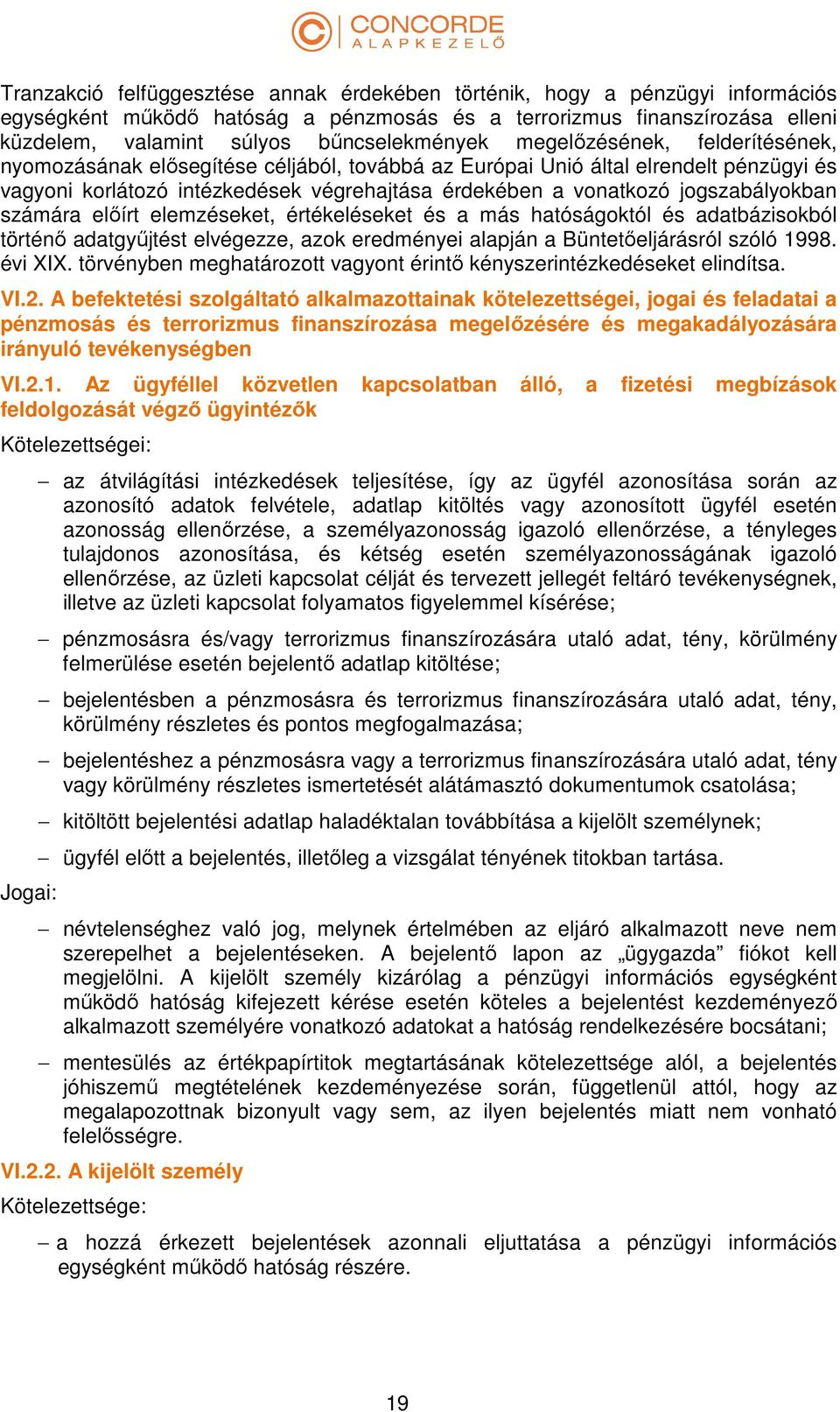 CONCORDE
ALAPKEZELŐ

Tranzakció felfüggesztése annak érdekében történik, hogy a pénzügyi információs egységként működő hatóság a pénzmosás és a terrorizmus finanszírozása elleni küzdelem, valamint súlyos bűncselekmények megelőzésének, felderítésének, nyomozásának elősegítése céljából, továbbá az Európai Unió által elrendelt pénzügyi és vagyoni korlátozó intézkedések végrehajtása érdekében a vonatkozó jogszabályokban számára előírt elemzéseket, értékeléseket és a más hatóságoktól és adatbázisokból történő adatgyűjtést elvégezze, azok eredményei alapján a Büntetőeljárásról szóló 1998. évi XIX. törvényben meghatározott vagyont érintő kényszerintézkedéseket elindítsa.

VI.2. A befektetési szolgáltató alkalmazottainak kötelezettségei, jogai és feladatai a pénzmosás és terrorizmus finanszírozása megelőzésére és megakadályozására irányuló tevékenységben

VI.2.1. Az ügyféllel közvetlen kapcsolatban álló, a fizetési megbízások feldolgozását végző ügyintézők

Kötelezettségei:

– az átvilágítási intézkedések teljesítése, így az ügyfél azonosítása során az azonosító adatok felvétele, adatlap kitöltés vagy azonosított ügyfél esetén azonosság ellenőrzése, a személyazonosság igazoló ellenőrzése, a tényleges tulajdonos azonosítása, és kétség esetén személyazonosságának igazoló ellenőrzése, az üzleti kapcsolat célját és tervezett jellegét feltáró tevékenységnek, illetve az üzleti kapcsolat folyamatos figyelemmel kísérése;

– pénzmosásra és/vagy terrorizmus finanszírozására utaló adat, tény, körülmény felmerülése esetén bejelentő adatlap kitöltése;

– bejelentésben a pénzmosásra és terrorizmus finanszírozására utaló adat, tény, körülmény részletes és pontos megfogalmazása;

– bejelentéshez a pénzmosásra vagy a terrorizmus finanszírozására utaló adat, tény vagy körülmény részletes ismertetését alátámasztó dokumentumok csatolása;

– kitöltött bejelentési adatlap haladéktalan továbbítása a kijelölt személynek;

– ügyfél előtt a bejelentés, illetőleg a vizsgálat tényének titokban tartása.

Jogai:

– névtelenséghez való jog, melynek értelmében az eljáró alkalmazott neve nem szerepelhet a bejelentéseken. A bejelentő lapon az „ügygazda” fiókot kell megjelölni. A kijelölt személy kizárólag a pénzügyi információs egységként működő hatóság kifejezett kérése esetén köteles a bejelentést kezdeményező alkalmazott személyére vonatkozó adatokat a hatóság rendelkezésére bocsátani;

– mentesülés az értékpapírtitok megtartásának kötelezettsége alól, a bejelentés jóhiszemű megtételének kezdeményezése során, függetlenül attól, hogy az megalapozottnak bizonyult vagy sem, az ilyen bejelentés miatt nem vonható felelősségre.

VI.2.2. A kijelölt személy

Kötelezettsége:

– a hozzá érkezett bejelentések azonnali eljuttatása a pénzügyi információs egységként működő hatóság részére.

19